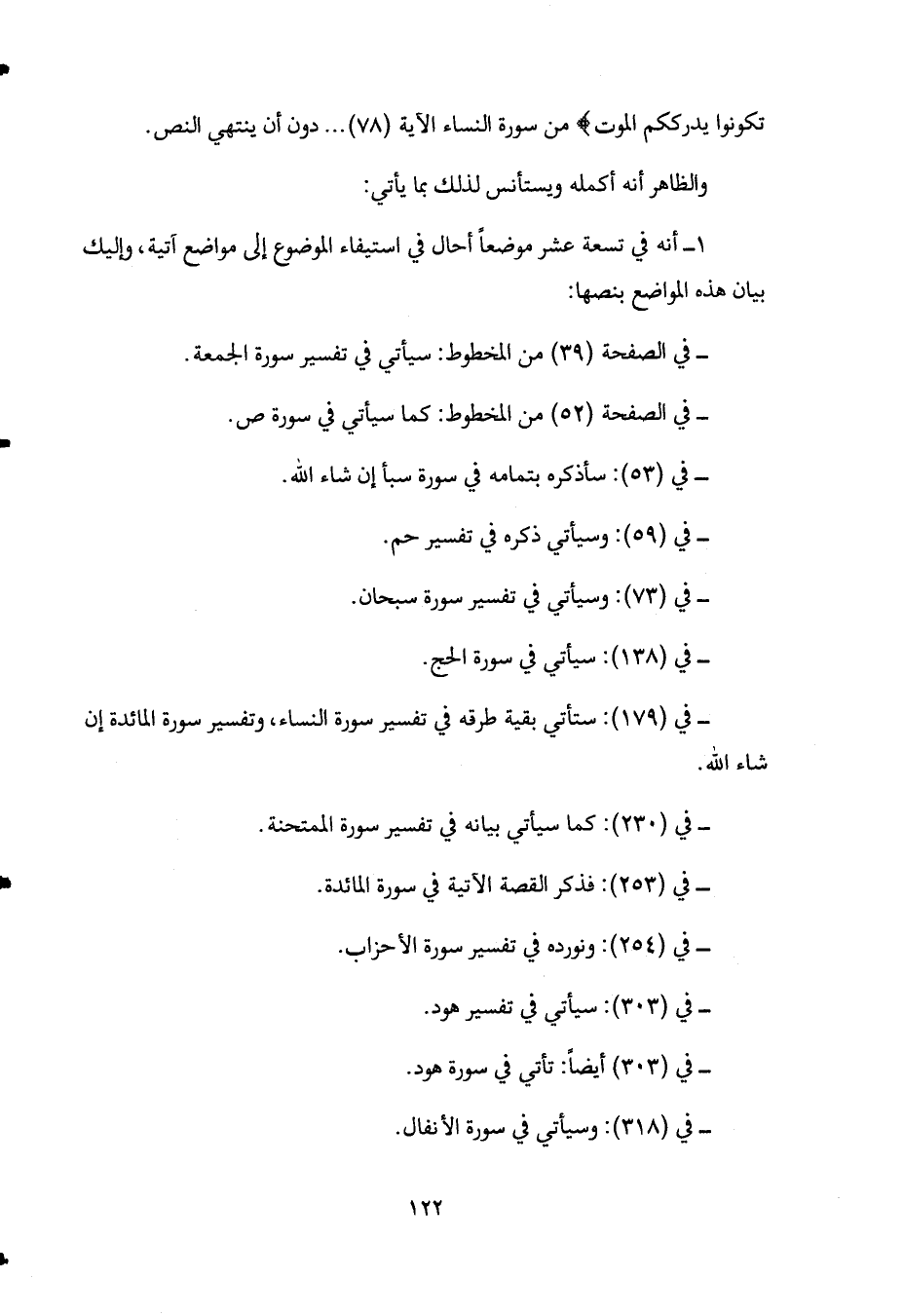 تكونوا يدرككم الموت﴾ من سورة النساء الآية (٧٨)... دون أن ينتهي النص.

والظاهر أنه أكمله ويستأنس لذلك بما يأتي:

١ـ أنه في تسعة عشر موضعاً أحال في استيفاء الموضوع إلى مواضع آتية، وإليك بيان هذه المواضع بنصها:

ـ في الصفحة (٣٩) من المخطوط: سيأتي في تفسير سورة الجمعة.

ـ في الصفحة (٥٢) من المخطوط: كما سيأتي في سورة ص.

ـ في (٥٣): سأذكره بتمامه في سورة سبأ إن شاء الله.

ـ في (٥٩): وسيأتي ذكره في تفسير حم.

ـ في (٧٣): وسيأتي في تفسير سورة سبحان.

ـ في (١٣٨): سيأتي في سورة الحج.

ـ في (١٧٩): ستأتي بقية طرقه في تفسير سورة النساء، وتفسير سورة المائدة إن شاء الله.

ـ في (٢٣٠): كما سيأتي بيانه في تفسير سورة الممتحنة.

ـ في (٢٥٣): فذكر القصة الآتية في سورة المائدة.

ـ في (٢٥٤): ونورده في تفسير سورة الأحزاب.

ـ في (٣٠٣): سيأتي في تفسير هود.

ـ في (٣٠٣) أيضاً: تأتي في سورة هود.

ـ في (٣١٨): وسيأتي في سورة الأنفال.

١٢٢